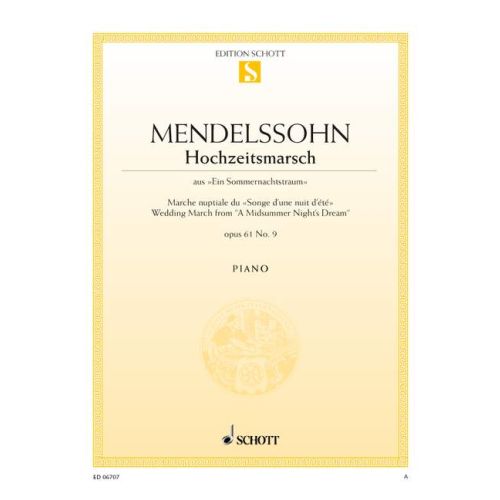 EDITION SCHOTT

S

MENDELSSOHN
Hochzeitsmarsch

aus »Ein Sommernachtstraum«

Marche nuptiale du «Songe d'une nuit d'été»
Wedding March from "A Midsummer Night's Dream"

opus 61 No. 9

PIANO

SCHOTT

ED 06707

A